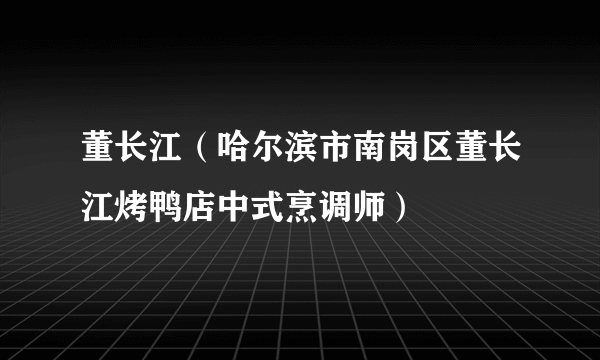 董长江（哈尔滨市南岗区董长江烤鸭店中式烹调师）